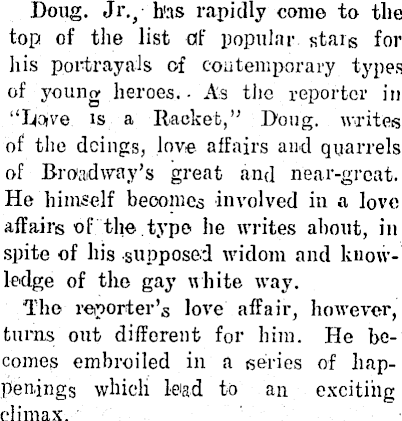 Doug. Jr., has rapidly come to the top of the list of popular stars for his portrayals of contemporary types of young heroes. As the reporter in "Love is a Racket," Doug. writes of the doings, love affairs and quarrels of Broadway's great and near-great. He himself becomes involved in a love affairs of the type he writes about, in spite of his supposed widom and knowledge of the gay white way.

The reporter's love affair, however, turns out different for him. He becomes embroiled in a series of happenings which lead to an exciting climax.